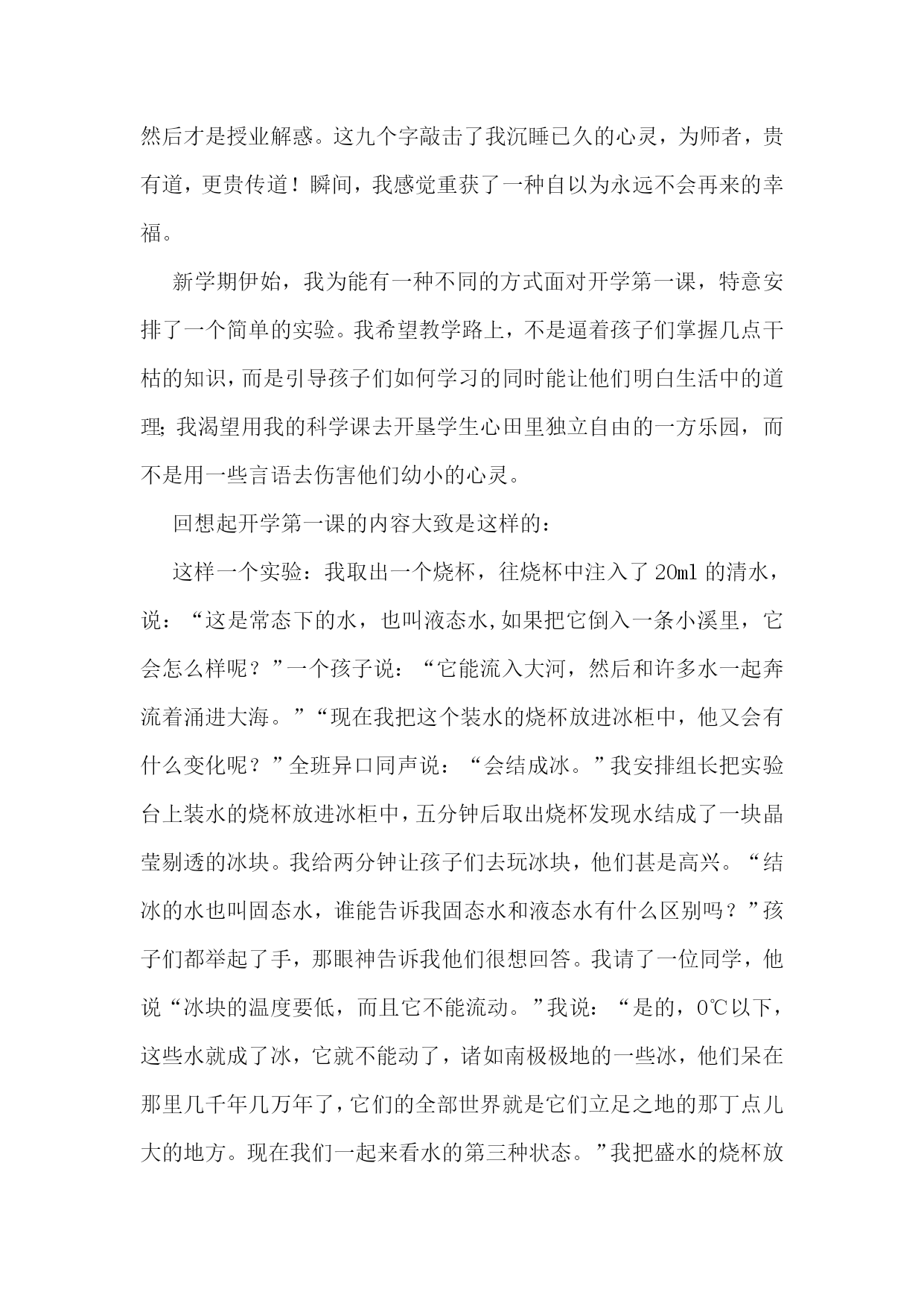 然后才是授业解惑。这九个字敲击了我沉睡已久的心灵，为师者，贵有道，更贵传道！瞬间，我感觉重获了一种自以为永远不会再来的幸福。

新学期伊始，我为能有一种不同的方式面对开学第一课，特意安排了一个简单的实验。我希望教学路上，不是逼着孩子们掌握几点干枯的知识，而是引导孩子们如何学习的同时能让他们明白生活中的道理;我渴望用我的科学课去开垦学生心田里独立自由的一方乐园，而不是用一些言语去伤害他们幼小的心灵。

回想起开学第一课的内容大致是这样的：

这样一个实验：我取出一个烧杯，往烧杯中注入了20ml的清水，说：“这是常态下的水，也叫液态水,如果把它倒入一条小溪里，它会怎么样呢？”一个孩子说：“它能流入大河，然后和许多水一起奔流着涌进大海。”“现在我把这个装水的烧杯放进冰柜中，他又会有什么变化呢？”全班异口同声说：“会结成冰。”我安排组长把实验台上装水的烧杯放进冰柜中，五分钟后取出烧杯发现水结成了一块晶莹剔透的冰块。我给两分钟让孩子们去玩冰块，他们甚是高兴。“结冰的水也叫固态水，谁能告诉我固态水和液态水有什么区别吗？”孩子们都举起了手，那眼神告诉我他们很想回答。我请了一位同学，他说“冰块的温度要低，而且它不能流动。”我说：“是的，0℃以下，这些水就成了冰，它就不能动了，诸如南极极地的一些冰，他们呆在那里几千年几万年了，它们的全部世界就是它们立足之地的那丁点儿大的地方。现在我们一起来看水的第三种状态。”我把盛水的烧杯放